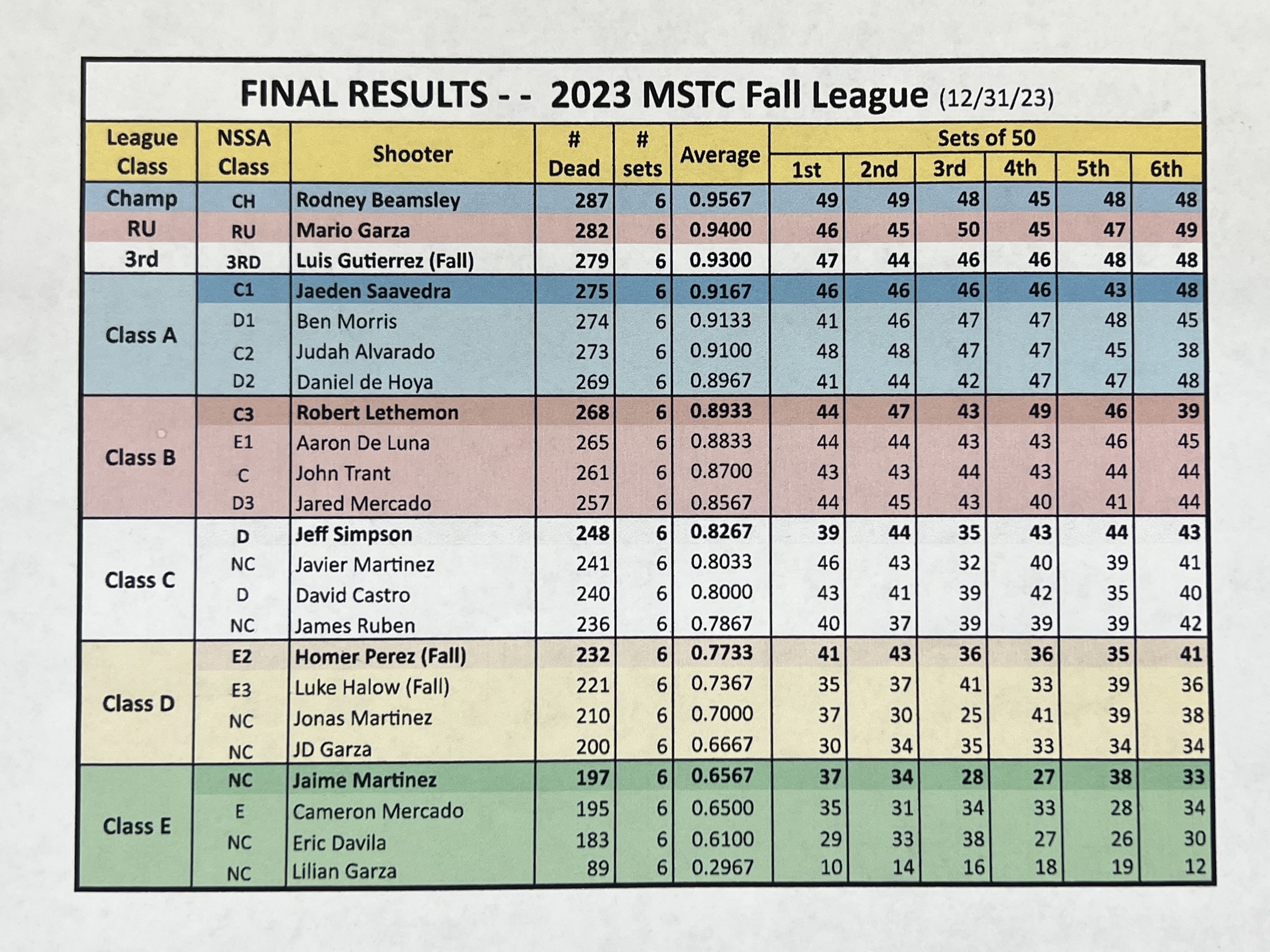 FINAL RESULTS - - 2023 MSTC Fall League (12/31/23)

| League Class | NSSA Class | Shooter | # Dead | # sets | Average | Sets of 50 1st | 2nd | 3rd | 4th | 5th | 6th |
|---|---|---|---|---|---|---|---|---|---|---|---|
| Champ | CH | Rodney Beamsley | 287 | 6 | 0.9567 | 49 | 49 | 48 | 45 | 48 | 48 |
| RU | RU | Mario Garza | 282 | 6 | 0.9400 | 46 | 45 | 50 | 45 | 47 | 49 |
| 3rd | 3RD | Luis Gutierrez (Fall) | 279 | 6 | 0.9300 | 47 | 44 | 46 | 46 | 48 | 48 |
| Class A | C1 | Jaeden Saavedra | 275 | 6 | 0.9167 | 46 | 46 | 46 | 46 | 43 | 48 |
| | D1 | Ben Morris | 274 | 6 | 0.9133 | 41 | 46 | 47 | 47 | 48 | 45 |
| | C2 | Judah Alvarado | 273 | 6 | 0.9100 | 48 | 48 | 47 | 47 | 45 | 38 |
| | D2 | Daniel de Hoya | 269 | 6 | 0.8967 | 41 | 44 | 42 | 47 | 47 | 48 |
| Class B | C3 | Robert Lethemon | 268 | 6 | 0.8933 | 44 | 47 | 43 | 49 | 46 | 39 |
| | E1 | Aaron De Luna | 265 | 6 | 0.8833 | 44 | 44 | 43 | 43 | 46 | 45 |
| | C | John Trant | 261 | 6 | 0.8700 | 43 | 43 | 44 | 43 | 44 | 44 |
| | D3 | Jared Mercado | 257 | 6 | 0.8567 | 44 | 45 | 43 | 40 | 41 | 44 |
| Class C | D | Jeff Simpson | 248 | 6 | 0.8267 | 39 | 44 | 35 | 43 | 44 | 43 |
| | NC | Javier Martinez | 241 | 6 | 0.8033 | 46 | 43 | 32 | 40 | 39 | 41 |
| | D | David Castro | 240 | 6 | 0.8000 | 43 | 41 | 39 | 42 | 35 | 40 |
| | NC | James Ruben | 236 | 6 | 0.7867 | 40 | 37 | 39 | 39 | 39 | 42 |
| Class D | E2 | Homer Perez (Fall) | 232 | 6 | 0.7733 | 41 | 43 | 36 | 36 | 35 | 41 |
| | E3 | Luke Halow (Fall) | 221 | 6 | 0.7367 | 35 | 37 | 41 | 33 | 39 | 36 |
| | NC | Jonas Martinez | 210 | 6 | 0.7000 | 37 | 30 | 25 | 41 | 39 | 38 |
| | NC | JD Garza | 200 | 6 | 0.6667 | 30 | 34 | 35 | 33 | 34 | 34 |
| Class E | NC | Jaime Martinez | 197 | 6 | 0.6567 | 37 | 34 | 28 | 27 | 38 | 33 |
| | E | Cameron Mercado | 195 | 6 | 0.6500 | 35 | 31 | 34 | 33 | 28 | 34 |
| | NC | Eric Davila | 183 | 6 | 0.6100 | 29 | 33 | 38 | 27 | 26 | 30 |
| | NC | Lilian Garza | 89 | 6 | 0.2967 | 10 | 14 | 16 | 18 | 19 | 12 |